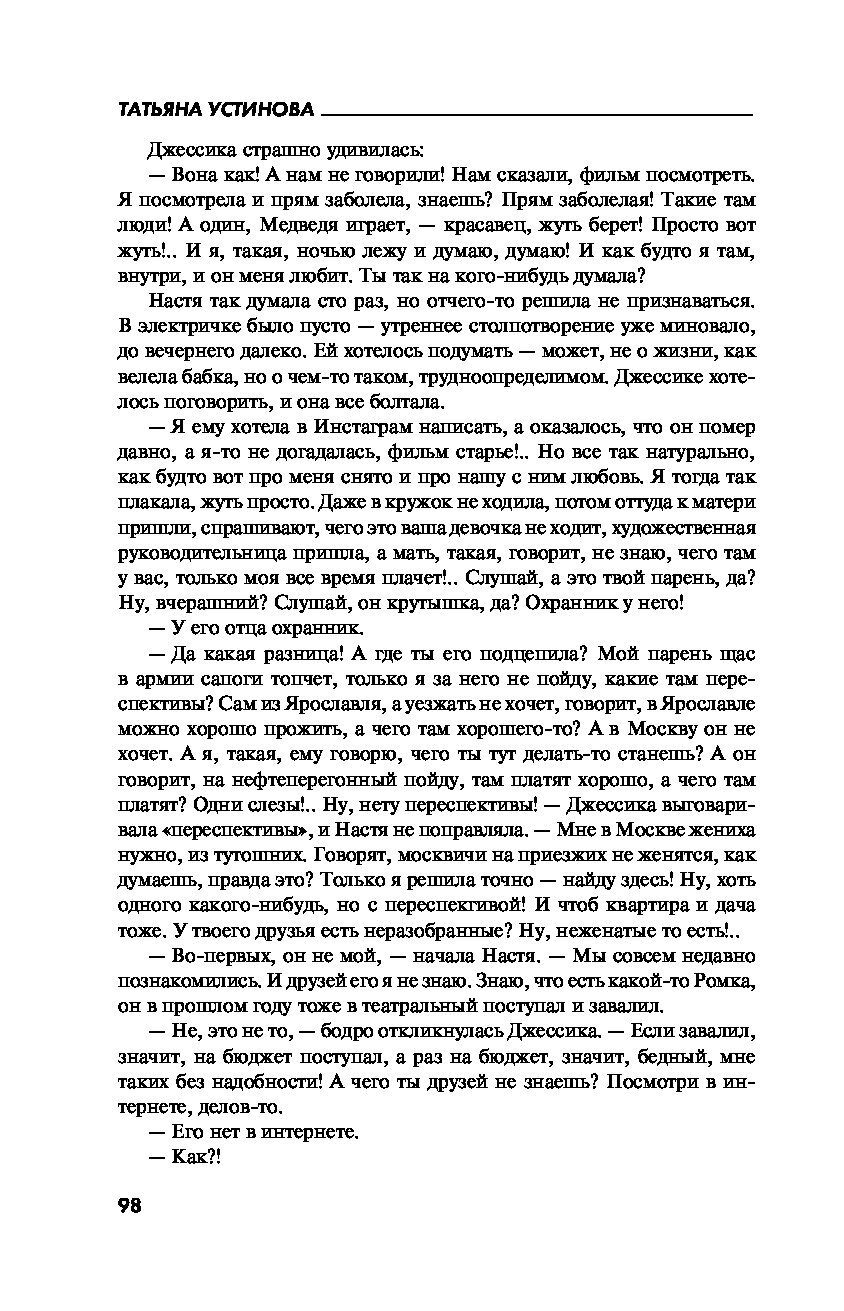 ТАТЬЯНА УСТИНОВА

Джессика страшно удивилась:

— Вона как! А нам не говорили! Нам сказали, фильм посмотреть. Я посмотрела и прям заболела, знаешь? Прям заболелая! Такие там люди! А один, Медведя играет, — красавец, жуть берет! Просто вот жуть!.. И я, такая, ночью лежу и думаю, думаю! И как будто я там, внутри, и он меня любит. Ты так на кого-нибудь думала?

Настя так думала сто раз, но отчего-то решила не признаваться. В электричке было пусто — утреннее столпотворение уже миновало, до вечернего далеко. Ей хотелось подумать — может, не о жизни, как велела бабка, но о чем-то таком, трудноопределимом. Джессике хотелось поговорить, и она все болтала.

— Я ему хотела в Инстаграм написать, а оказалось, что он помер давно, а я-то не догадалась, фильм старье!.. Но все так натурально, как будто вот про меня снято и про нашу с ним любовь. Я тогда так плакала, жуть просто. Даже в кружок не ходила, потом оттуда к матери пришли, спрашивают, чего это ваша девочка не ходит, художественная руководительница пришла, а мать, такая, говорит, не знаю, чего там у вас, только моя все время плачет!.. Слушай, а это твой парень, да? Ну, вчерашний? Слушай, он крутышка, да? Охранник у него!

— У его отца охранник.

— Да какая разница! А где ты его подцепила? Мой парень щас в армии сапоги топчет, только я за него не пойду, какие там переспективы? Сам из Ярославля, а уезжать не хочет, говорит, в Ярославле можно хорошо прожить, а чего там хорошего-то? А в Москву он не хочет. А я, такая, ему говорю, чего ты тут делать-то станешь? А он говорит, на нефтеперегонный пойду, там платят хорошо, а чего там платят? Одни слезы!.. Ну, нету переспективы! — Джессика выговаривала «переспективы», и Настя не поправляла. — Мне в Москве жениха нужно, из тутошних. Говорят, москвичи на приезжих не женятся, как думаешь, правда это? Только я решила точно — найду здесь! Ну, хоть одного какого-нибудь, но с переспективой! И чтоб квартира и дача тоже. У твоего друзья есть неразобранные? Ну, неженатые то есть!..

— Во-первых, он не мой, — начала Настя. — Мы совсем недавно познакомились. И друзей его я не знаю. Знаю, что есть какой-то Ромка, он в прошлом году тоже в театральный поступал и завалил.

— Не, это не то, — бодро откликнулась Джессика. — Если завалил, значит, на бюджет поступал, а раз на бюджет, значит, бедный, мне таких без надобности! А чего ты друзей не знаешь? Посмотри в интернете, делов-то.

— Его нет в интернете.

— Как?!

98